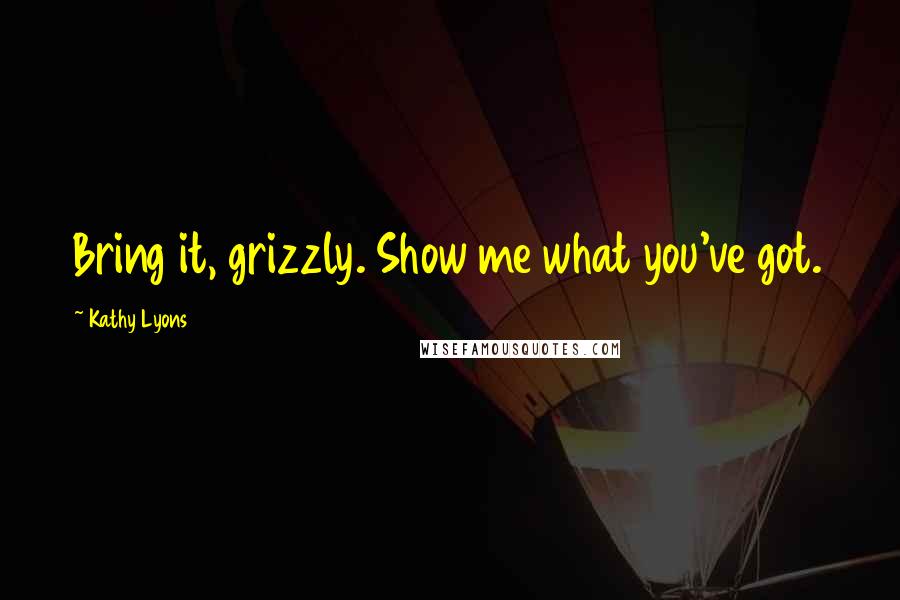 Bring it, grizzly. Show me what you've got.

~ Kathy Lyons

WISEFAMOUSQUOTES.COM